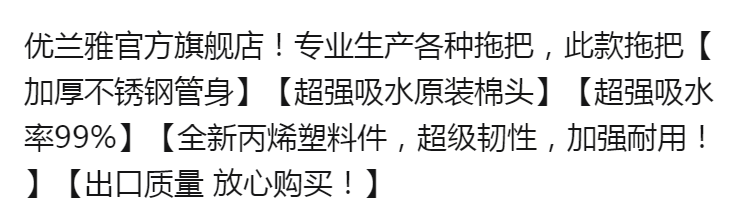 优兰雅官方旗舰店！专业生产各种拖把，此款拖把【加厚不锈钢管身】【超强吸水原装棉头】【超强吸水率99%】【全新丙烯塑料件，超级韧性，加强耐用！】【出口质量 放心购买！】